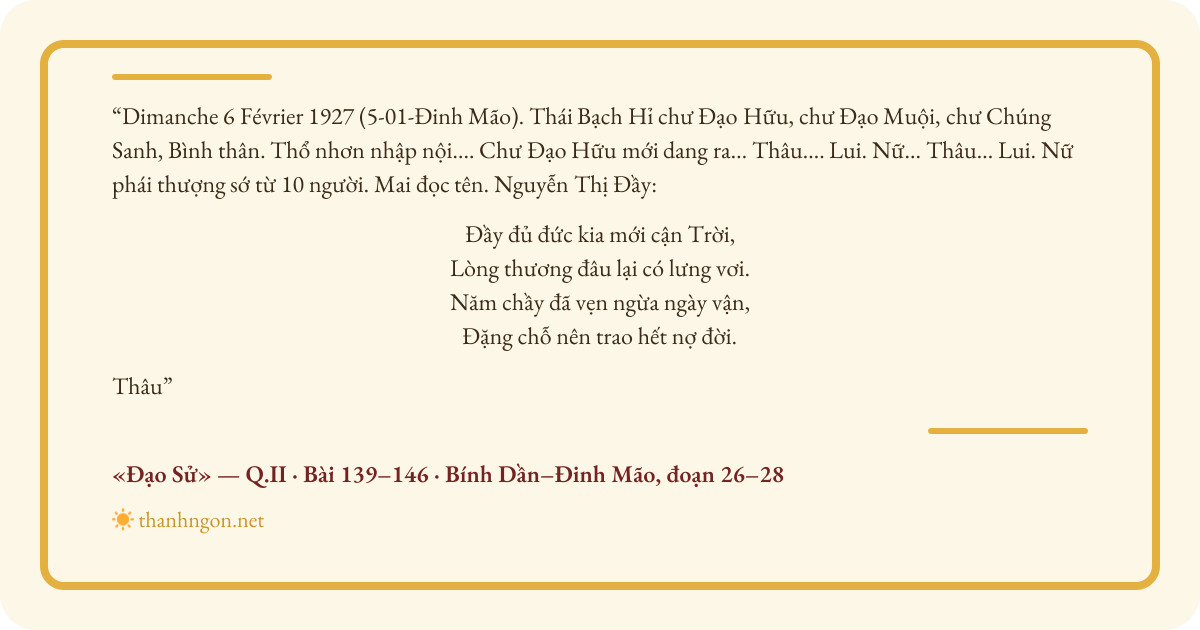 "Dimanche 6 Février 1927 (5-01-Đinh Mão). Thái Bạch Hỉ chư Đạo Hữu, chư Đạo Muội, chư Chúng Sanh, Bình thân. Thổ nhơn nhập nội.... Chư Đạo Hữu mới dang ra... Thâu.... Lui. Nữ... Thâu... Lui. Nữ phái thượng sớ từ 10 người. Mai đọc tên. Nguyễn Thị Đầy:

Đầy đủ đức kia mới cận Trời,
Lòng thương đâu lại có lưng vơi.
Năm chầy đã vẹn ngừa ngày vận,
Đặng chỗ nên trao hết nợ đời.

Thâu"

«Đạo Sử» — Q.II · Bài 139–146 · Bính Dần–Đinh Mão, đoạn 26–28

thanhngon.net